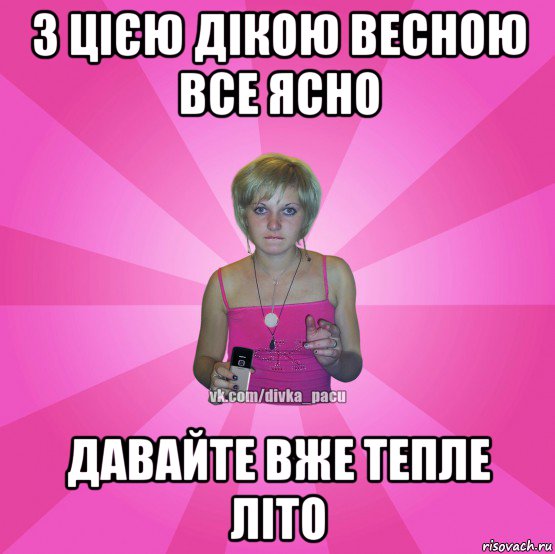 З ЦІЄЮ ДІКОЮ ВЕСНОЮ ВСЕ ЯСНО

vk.com/divka_pacu

ДАВАЙТЕ ВЖЕ ТЕПЛЕ ЛІТО

risovach.ru